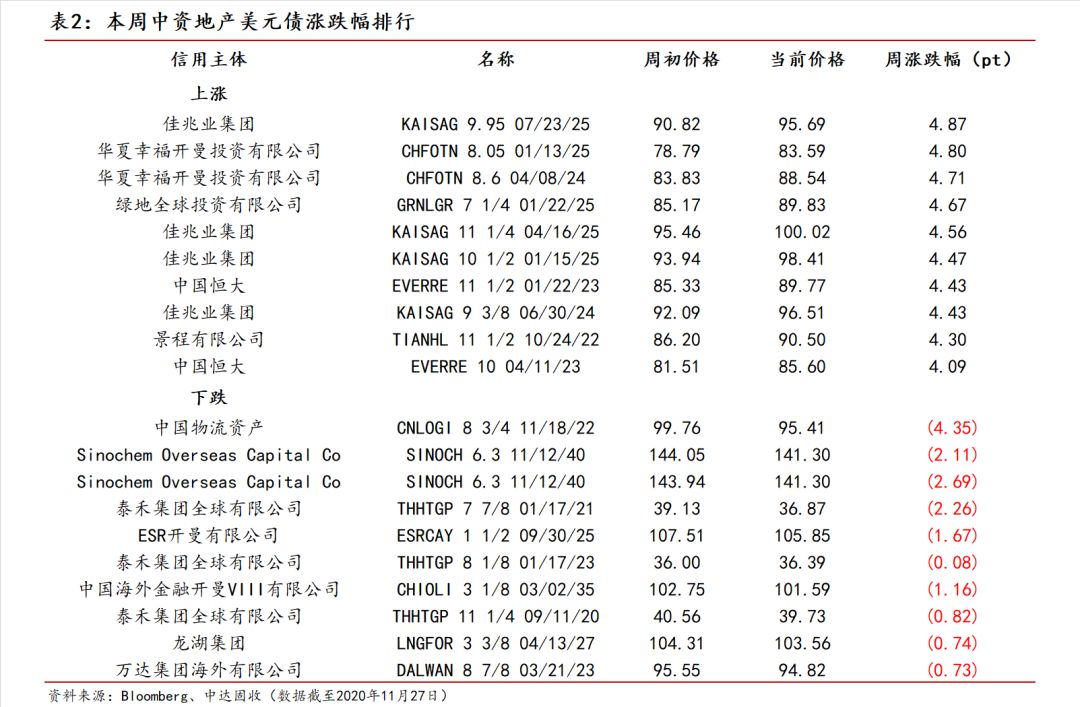 表2：本周中资地产美元债涨跌幅排行

| 信用主体 | 名称 | 周初价格 | 当前价格 | 周涨跌幅（pt） |
|---|---|---|---|---|
| 上涨 | | | | |
| 佳兆业集团 | KAISAG 9.95 07/23/25 | 90.82 | 95.69 | 4.87 |
| 华夏幸福开曼投资有限公司 | CHFOTN 8.05 01/13/25 | 78.79 | 83.59 | 4.80 |
| 华夏幸福开曼投资有限公司 | CHFOTN 8.6 04/08/24 | 83.83 | 88.54 | 4.71 |
| 绿地全球投资有限公司 | GRNLGR 7 1/4 01/22/25 | 85.17 | 89.83 | 4.67 |
| 佳兆业集团 | KAISAG 11 1/4 04/16/25 | 95.46 | 100.02 | 4.56 |
| 佳兆业集团 | KAISAG 10 1/2 01/15/25 | 93.94 | 98.41 | 4.47 |
| 中国恒大 | EVERRE 11 1/2 01/22/23 | 85.33 | 89.77 | 4.43 |
| 佳兆业集团 | KAISAG 9 3/8 06/30/24 | 92.09 | 96.51 | 4.43 |
| 景程有限公司 | TIANHL 11 1/2 10/24/22 | 86.20 | 90.50 | 4.30 |
| 中国恒大 | EVERRE 10 04/11/23 | 81.51 | 85.60 | 4.09 |
| 下跌 | | | | |
| 中国物流资产 | CNLOGI 8 3/4 11/18/22 | 99.76 | 95.41 | (4.35) |
| Sinochem Overseas Capital Co | SINOCH 6.3 11/12/40 | 144.05 | 141.30 | (2.11) |
| Sinochem Overseas Capital Co | SINOCH 6.3 11/12/40 | 143.94 | 141.30 | (2.69) |
| 泰禾集团全球有限公司 | THHTGP 7 7/8 01/17/21 | 39.13 | 36.87 | (2.26) |
| ESR开曼有限公司 | ESRCAY 1 1/2 09/30/25 | 107.51 | 105.85 | (1.67) |
| 泰禾集团全球有限公司 | THHTGP 8 1/8 01/17/23 | 36.00 | 36.39 | (0.08) |
| 中国海外金融开曼VIII有限公司 | CHIOLI 3 1/8 03/02/35 | 102.75 | 101.59 | (1.16) |
| 泰禾集团全球有限公司 | THHTGP 11 1/4 09/11/20 | 40.56 | 39.73 | (0.82) |
| 龙湖集团 | LNGFOR 3 3/8 04/13/27 | 104.31 | 103.56 | (0.74) |
| 万达集团海外有限公司 | DALWAN 8 7/8 03/21/23 | 95.55 | 94.82 | (0.73) |

资料来源：Bloomberg、中达固收（数据截至2020年11月27日）